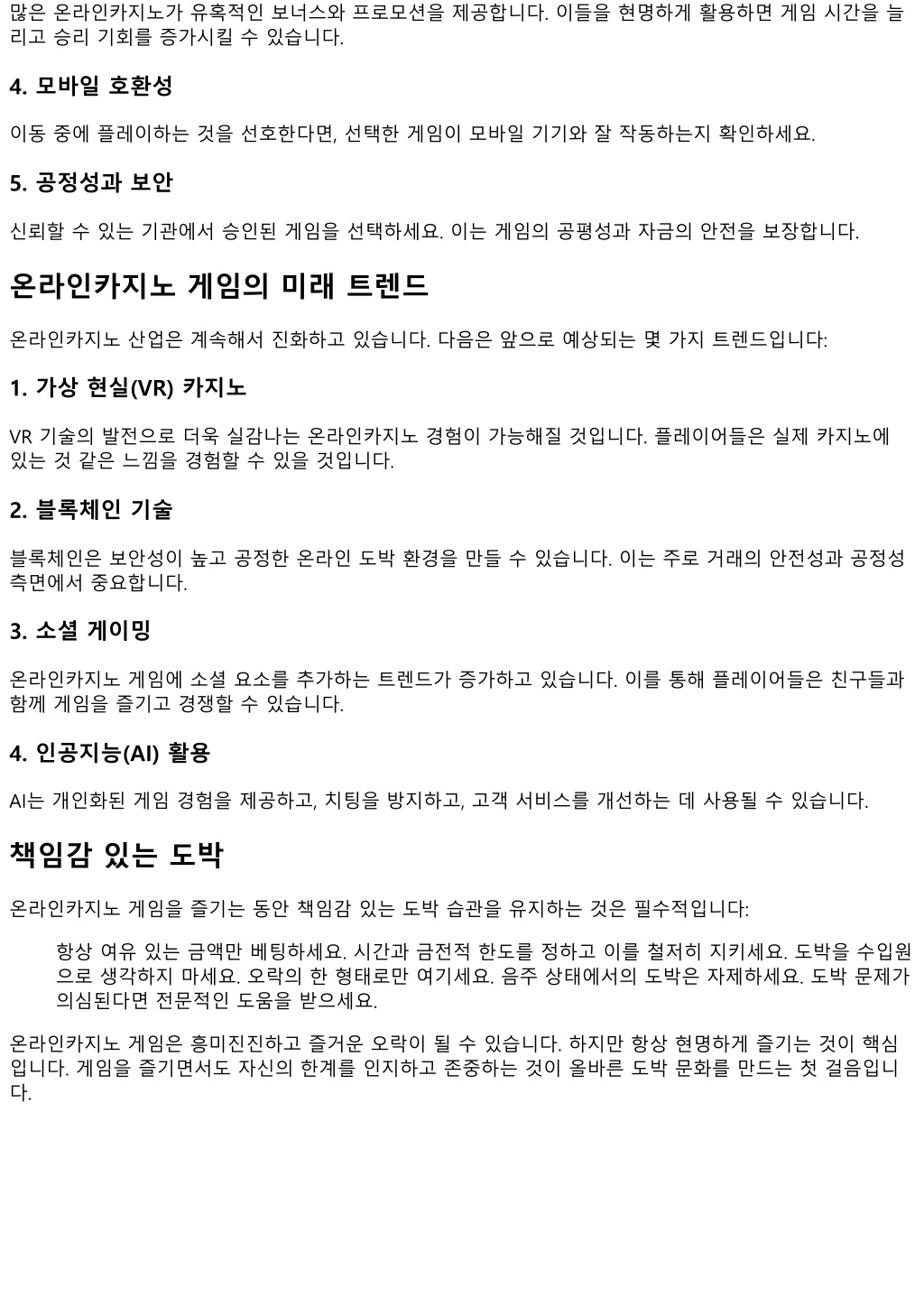 많은 온라인카지노가 유혹적인 보너스와 프로모션을 제공합니다. 이들을 현명하게 활용하면 게임 시간을 늘리고 승리 기회를 증가시킬 수 있습니다.

4. 모바일 호환성

이동 중에 플레이하는 것을 선호한다면, 선택한 게임이 모바일 기기와 잘 작동하는지 확인하세요.

5. 공정성과 보안

신뢰할 수 있는 기관에서 승인된 게임을 선택하세요. 이는 게임의 공평성과 자금의 안전을 보장합니다.

온라인카지노 게임의 미래 트렌드

온라인카지노 산업은 계속해서 진화하고 있습니다. 다음은 앞으로 예상되는 몇 가지 트렌드입니다:

1. 가상 현실(VR) 카지노

VR 기술의 발전으로 더욱 실감나는 온라인카지노 경험이 가능해질 것입니다. 플레이어들은 실제 카지노에 있는 것 같은 느낌을 경험할 수 있을 것입니다.

2. 블록체인 기술

블록체인은 보안성이 높고 공정한 온라인 도박 환경을 만들 수 있습니다. 이는 주로 거래의 안전성과 공정성 측면에서 중요합니다.

3. 소셜 게이밍

온라인카지노 게임에 소셜 요소를 추가하는 트렌드가 증가하고 있습니다. 이를 통해 플레이어들은 친구들과 함께 게임을 즐기고 경쟁할 수 있습니다.

4. 인공지능(AI) 활용

AI는 개인화된 게임 경험을 제공하고, 치팅을 방지하고, 고객 서비스를 개선하는 데 사용될 수 있습니다.

책임감 있는 도박

온라인카지노 게임을 즐기는 동안 책임감 있는 도박 습관을 유지하는 것은 필수적입니다:

항상 여유 있는 금액만 베팅하세요. 시간과 금전적 한도를 정하고 이를 철저히 지키세요. 도박을 수입원으로 생각하지 마세요. 오락의 한 형태로만 여기세요. 음주 상태에서의 도박은 자제하세요. 도박 문제가 의심된다면 전문적인 도움을 받으세요.

온라인카지노 게임은 흥미진진하고 즐거운 오락이 될 수 있습니다. 하지만 항상 현명하게 즐기는 것이 핵심입니다. 게임을 즐기면서도 자신의 한계를 인지하고 존중하는 것이 올바른 도박 문화를 만드는 첫 걸음입니다.